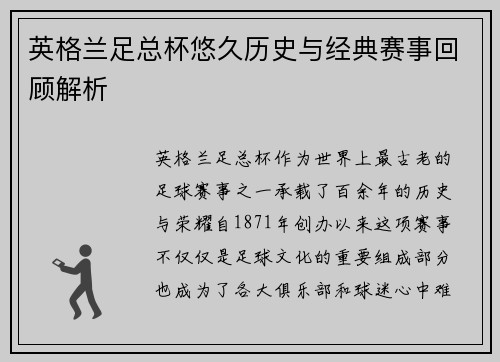 英格兰足总杯悠久历史与经典赛事回顾解析

英格兰足总杯作为世界上最古老的足球赛事之一承载了百余年的历史与荣耀自1871年创办以来这项赛事不仅仅是足球文化的重要组成部分也成为了各大俱乐部和球迷心中难